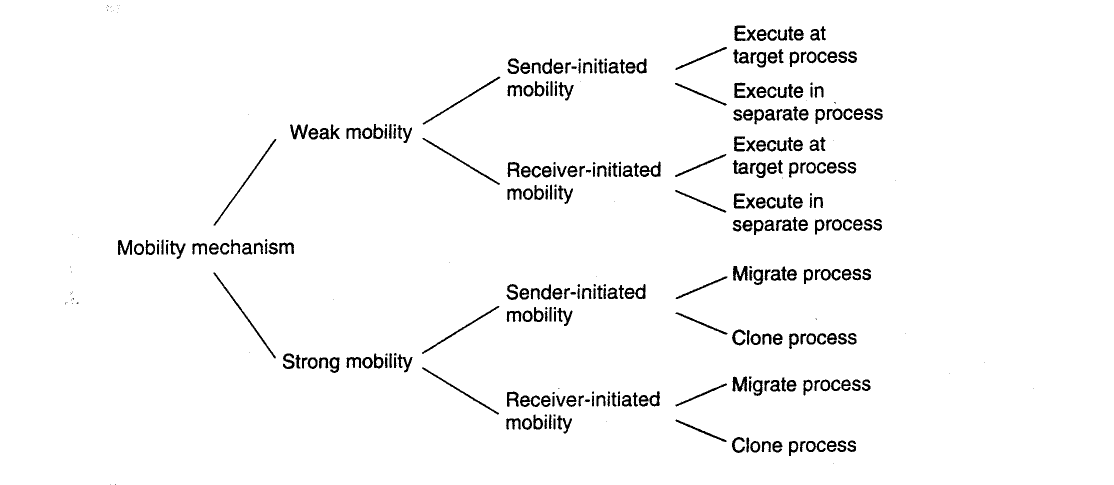 Mobility mechanism

Weak mobility

Sender-initiated mobility

Execute at target process

Execute in separate process

Receiver-initiated mobility

Execute at target process

Execute in separate process

Strong mobility

Sender-initiated mobility

Migrate process

Clone process

Receiver-initiated mobility

Migrate process

Clone process